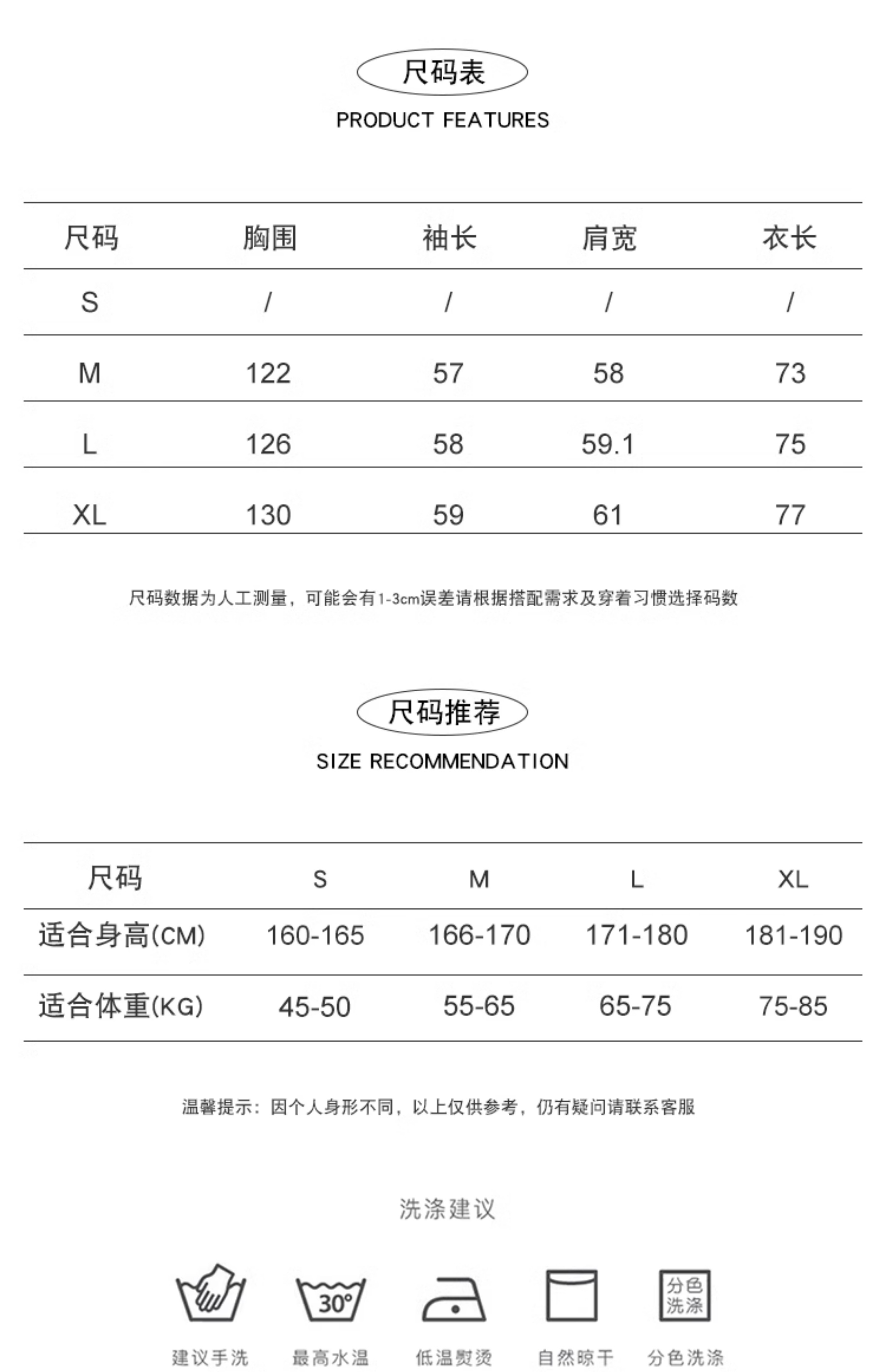 尺码表
PRODUCT FEATURES

| 尺码 | 胸围 | 袖长 | 肩宽 | 衣长 |
|---|---|---|---|---|
| S | / | / | / | / |
| M | 122 | 57 | 58 | 73 |
| L | 126 | 58 | 59.1 | 75 |
| XL | 130 | 59 | 61 | 77 |

尺码数据为人工测量，可能会有1-3cm误差请根据搭配需求及穿着习惯选择码数

尺码推荐
SIZE RECOMMENDATION

| 尺码 | S | M | L | XL |
|---|---|---|---|---|
| 适合身高(CM) | 160-165 | 166-170 | 171-180 | 181-190 |
| 适合体重(KG) | 45-50 | 55-65 | 65-75 | 75-85 |

温馨提示：因个人身形不同，以上仅供参考，仍有疑问请联系客服

洗涤建议

30°

分色洗涤

建议手洗 最高水温 低温熨烫 自然晾干 分色洗涤